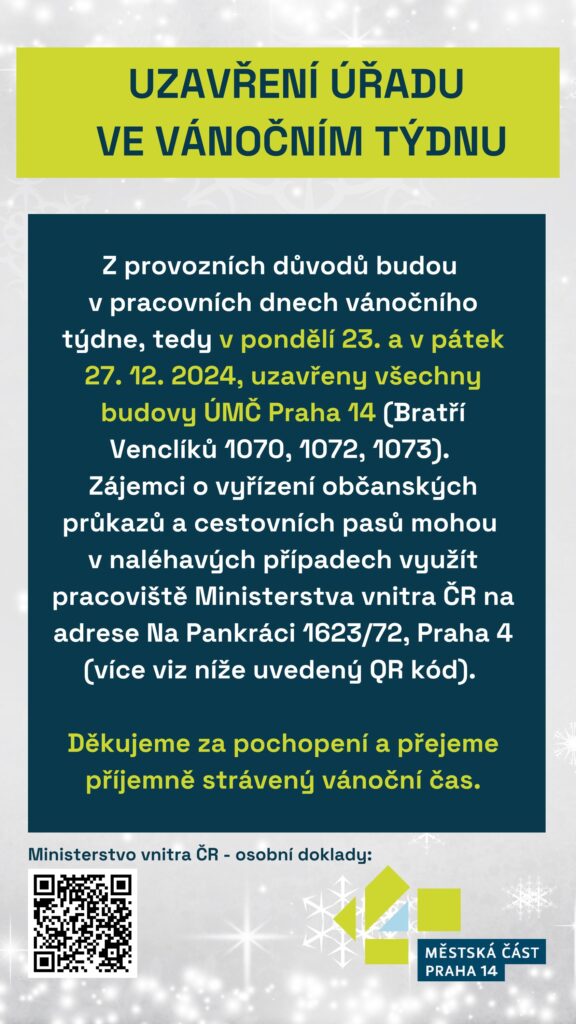 UZAVŘENÍ ÚŘADU VE VÁNOČNÍM TÝDNU

Z provozních důvodů budou v pracovních dnech vánočního týdne, tedy v pondělí 23. a v pátek 27. 12. 2024, uzavřeny všechny budovy ÚMČ Praha 14 (Bratří Venclíků 1070, 1072, 1073). Zájemci o vyřízení občanských průkazů a cestovních pasů mohou v naléhavých případech využít pracoviště Ministerstva vnitra ČR na adrese Na Pankráci 1623/72, Praha 4 (více viz níže uvedený QR kód).

Děkujeme za pochopení a přejeme příjemně strávený vánoční čas.

Ministerstvo vnitra ČR - osobní doklady:

MĚSTSKÁ ČÁST PRAHA 14